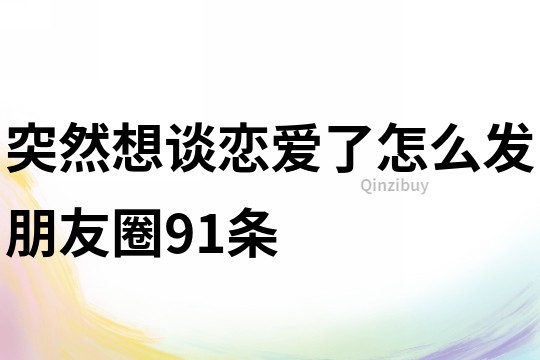 突然想谈恋爱了怎么发朋友圈91条

Qinzibuy